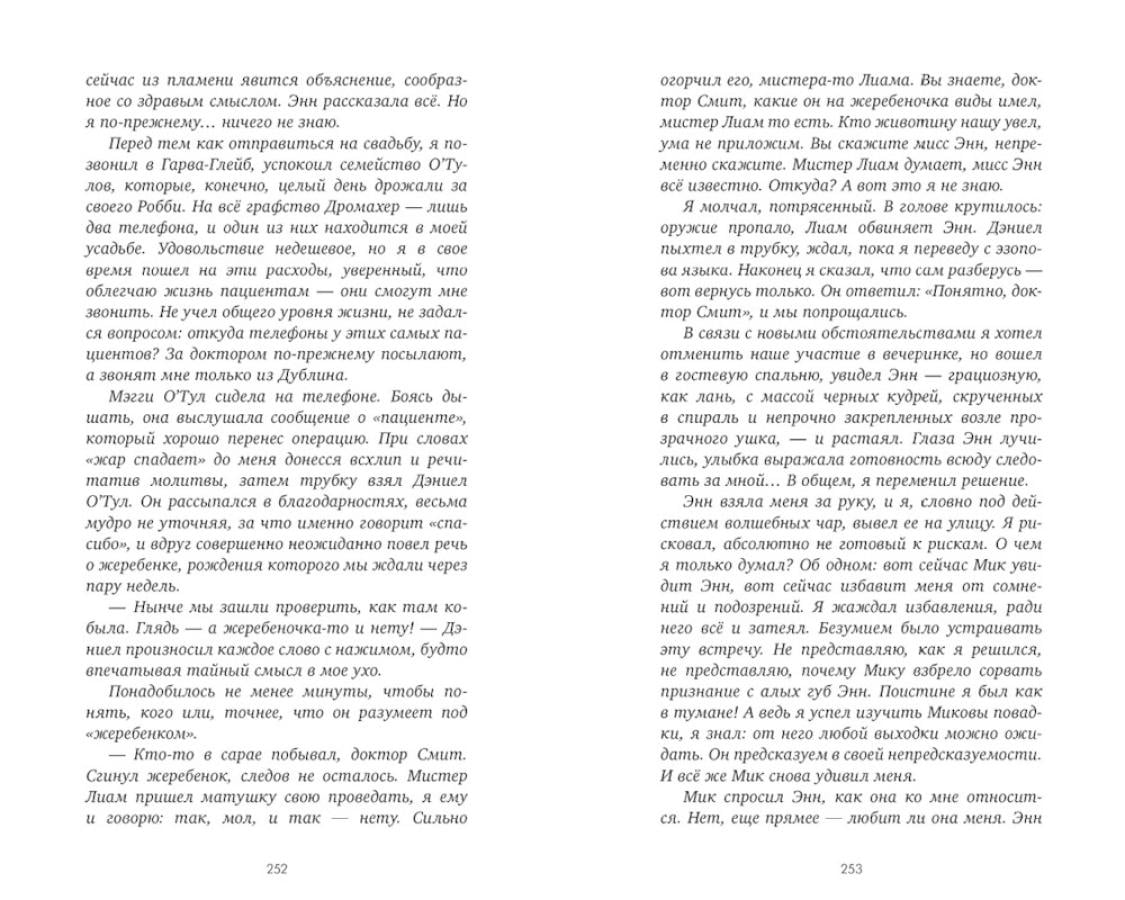 сейчас из пламени явится объяснение, сообразное со здравым смыслом. Энн рассказала всё. Но я по-прежнему… ничего не знаю.

Перед тем как отправиться на свадьбу, я позвонил в Гарва-Глейб, успокоил семейство О'Тулов, которые, конечно, целый день дрожали за своего Робби. На всё графство Дромахер — лишь два телефона, и один из них находится в моей усадьбе. Удовольствие недешевое, но я в свое время пошел на эти расходы, уверенный, что облегчаю жизнь пациентам — они смогут мне звонить. Не учел общего уровня жизни, не задался вопросом: откуда телефоны у этих самых пациентов? За доктором по-прежнему посылают, а звонят мне только из Дублина.

Мэгги О'Тул сидела на телефоне. Боясь дышать, она выслушала сообщение о «пациенте», который хорошо перенес операцию. При словах «жар спадает» до меня донесся всхлип и речитатив молитвы, затем трубку взял Дэниел О'Тул. Он рассыпался в благодарностях, весьма мудро не уточняя, за что именно говорит «спасибо», и вдруг совершенно неожиданно повел речь о жеребенке, рождения которого мы ждали через пару недель.

— Нынче мы зашли проверить, как там кобыла. Глядь — а жеребеночка-то и нету! — Дэниел произносил каждое слово с нажимом, будто впечатывая тайный смысл в мое ухо.

Понадобилось не менее минуты, чтобы понять, кого или, точнее, что он разумеет под «жеребенком».

— Кто-то в сарае побывал, доктор Смит. Сгинул жеребенок, следов не осталось. Мистер Лиам пришел матушку свою проведать, я ему и говорю: так, мол, и так — нету. Сильно

252

огорчил его, мистера-то Лиама. Вы знаете, доктор Смит, какие он на жеребеночка виды имел, мистер Лиам то есть. Кто животину нашу увел, ума не приложим. Вы скажите мисс Энн, непременно скажите. Мистер Лиам думает, мисс Энн всё известно. Откуда? А вот это я не знаю.

Я молчал, потрясенный. В голове крутилось: оружие пропало, Лиам обвиняет Энн. Дэниел пыхтел в трубку, ждал, пока я переведу с эзопова языка. Наконец я сказал, что сам разберусь — вот вернусь только. Он ответил: «Понятно, доктор Смит», и мы попрощались.

В связи с новыми обстоятельствами я хотел отменить наше участие в вечеринке, но вошел в гостевую спальню, увидел Энн — грациозную, как лань, с массой черных кудрей, скрученных в спираль и непрочно закрепленных возле прозрачного ушка, — и растаял. Глаза Энн лучились, улыбка выражала готовность всюду следовать за мной… В общем, я переменил решение.

Энн взяла меня за руку, и я, словно под действием волшебных чар, вывел ее на улицу. Я рисковал, абсолютно не готовый к рискам. О чем я только думал? Об одном: вот сейчас Мик увидит Энн, вот сейчас избавит меня от сомнений и подозрений. Я жаждал избавления, ради него всё и затеял. Безумием было устраивать эту встречу. Не представляю, как я решился, не представляю, почему Мику взбрело сорвать признание с алых губ Энн. Поистине я был как в тумане! А ведь я успел изучить Миковы повадки, я знал: от него любой выходки можно ожидать. Он предсказуем в своей непредсказуемости. И всё же Мик снова удивил меня.

Мик спросил Энн, как она ко мне относится. Нет, еще прямее — любит ли она меня. Энн

253